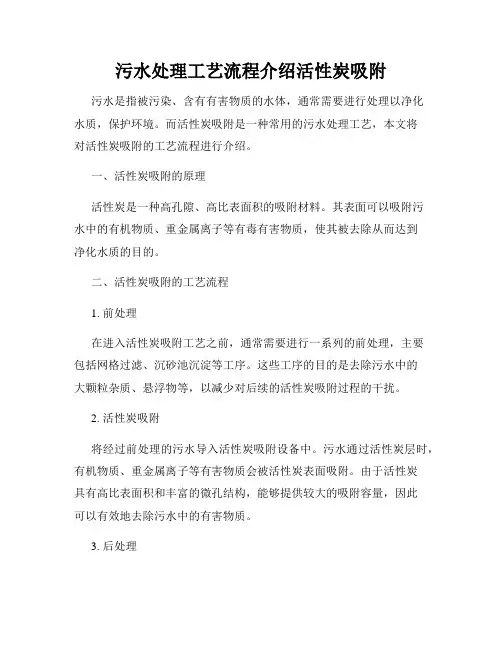 污水处理工艺流程介绍活性炭吸附

污水是指被污染、含有有害物质的水体，通常需要进行处理以净化水质，保护环境。而活性炭吸附是一种常用的污水处理工艺，本文将对活性炭吸附的工艺流程进行介绍。

一、活性炭吸附的原理

活性炭是一种高孔隙、高比表面积的吸附材料。其表面可以吸附污水中的有机物质、重金属离子等有毒有害物质，使其被去除从而达到净化水质的目的。

二、活性炭吸附的工艺流程

1. 前处理

在进入活性炭吸附工艺之前，通常需要进行一系列的前处理，主要包括网格过滤、沉砂池沉淀等工序。这些工序的目的是去除污水中的大颗粒杂质、悬浮物等，以减少对后续的活性炭吸附过程的干扰。

2. 活性炭吸附

将经过前处理的污水导入活性炭吸附设备中。污水通过活性炭层时，有机物质、重金属离子等有害物质会被活性炭表面吸附。由于活性炭具有高比表面积和丰富的微孔结构，能够提供较大的吸附容量，因此可以有效地去除污水中的有害物质。

3. 后处理